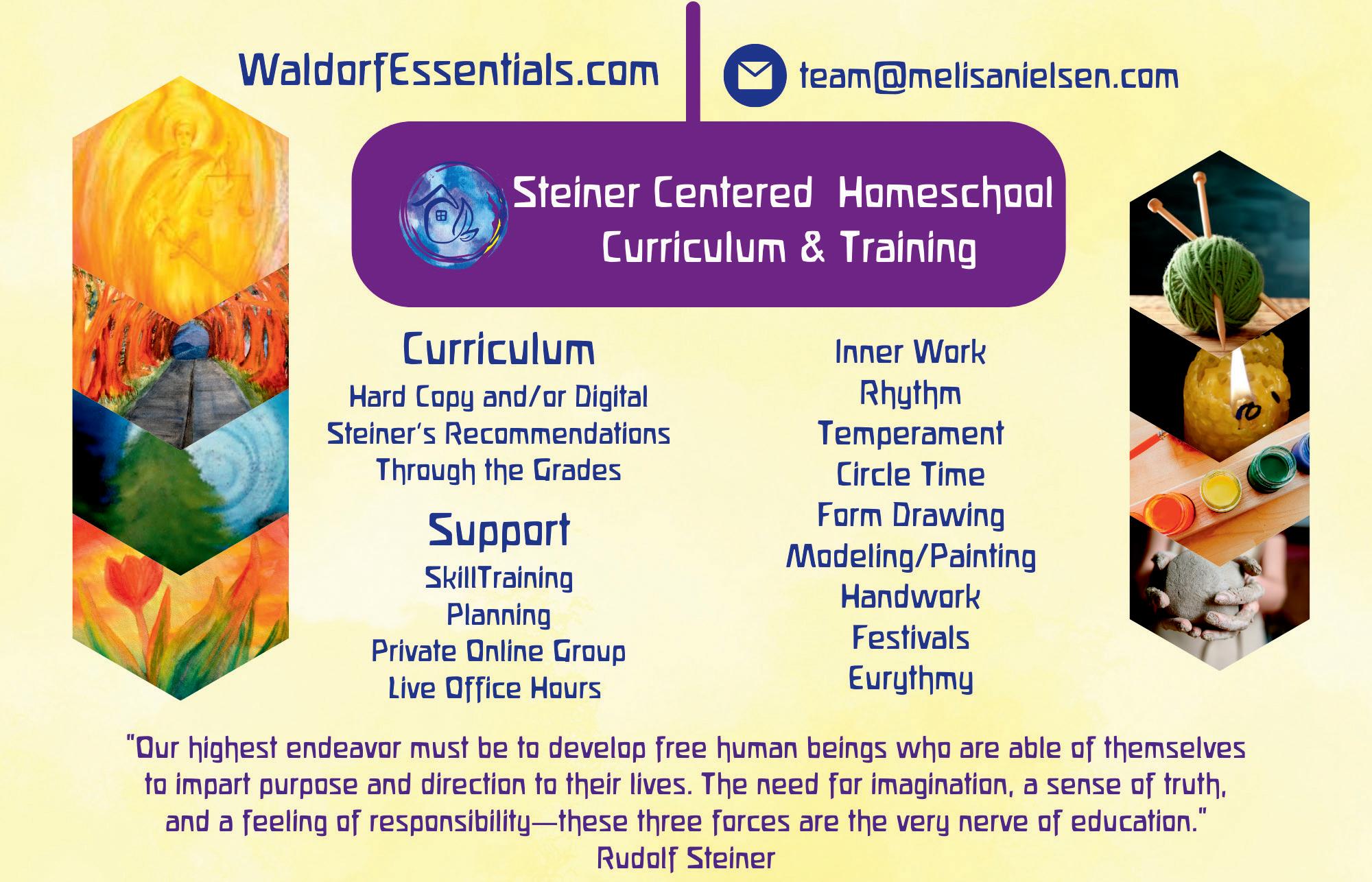 WaldorfEssentials.com

team@melisanielsen.com

Steiner Centered Homeschool
Curriculum & Training

Curriculum
Hard Copy and/or Digital
Steiner's Recommendations
Through the Grades

Support
SkillTraining
Planning
Private Online Group
Live Office Hours

Inner Work
Rhythm
Temperament
Circle Time
Form Drawing
Modeling/Painting
Handwork
Festivals
Eurythmy

"Our highest endeavor must be to develop free human beings who are able of themselves to impart purpose and direction to their lives. The need for imagination, a sense of truth, and a feeling of responsibility—these three forces are the very nerve of education."
Rudolf Steiner